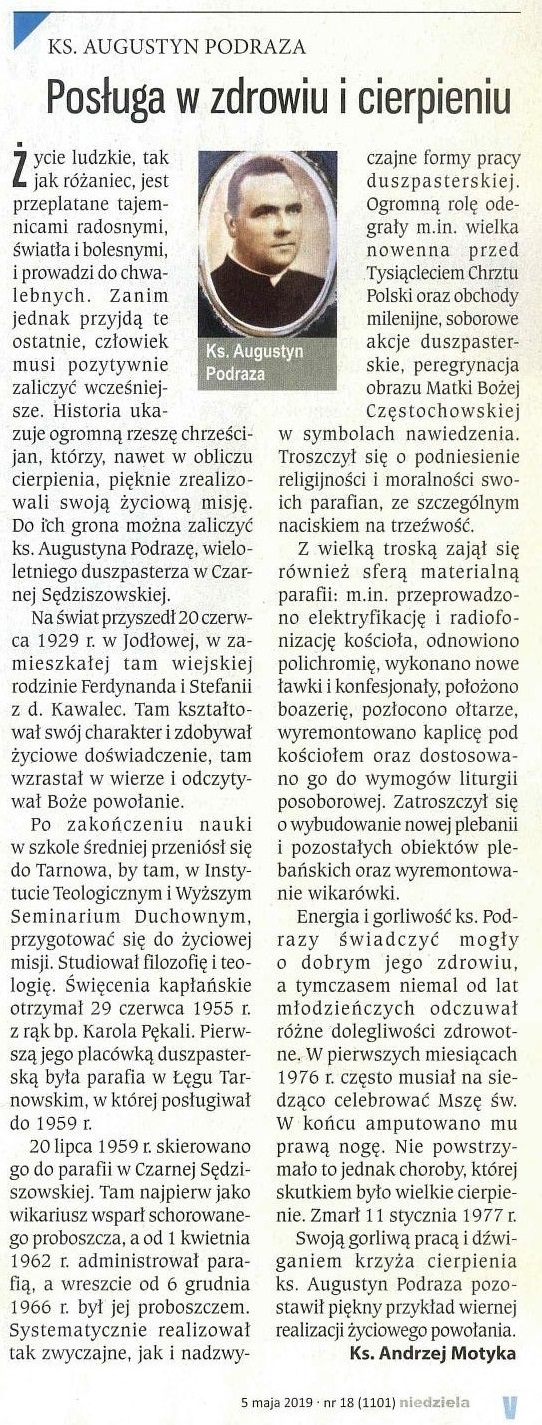 KS. AUGUSTYN PODRAZA

Posługa w zdrowiu i cierpieniu

Życie ludzkie, tak jak różaniec, jest przeplatane tajemnicami radosnymi, światła i bolesnymi, i prowadzi do chwalebnych. Zanim jednak przyjdą te ostatnie, człowiek musi pozytywnie zaliczyć wcześniejsze. Historia ukazuje ogromną rzeszę chrześcijan, którzy, nawet w obliczu cierpienia, pięknie zrealizowali swoją życiową misję. Do ich grona można zaliczyć ks. Augustyna Podrazę, wieloletniego duszpasterza w Czarnej Sędziszowskiej.

Na świat przyszedł 20 czerwca 1929 r. w Jodłowej, w zamieszkałej tam wiejskiej rodzinie Ferdynanda i Stefanii z d. Kawalec. Tam kształtował swój charakter i zdobywał życiowe doświadczenie, tam wzrastał w wierze i odczytywał Boże powołanie.

Po zakończeniu nauki w szkole średniej przeniósł się do Tarnowa, by tam, w Instytucie Teologicznym i Wyższym Seminarium Duchownym, przygotować się do życiowej misji. Studiował filozofię i teologię. Święcenia kapłańskie otrzymał 29 czerwca 1955 r. z rąk bp. Karola Pękali. Pierwszą jego placówką duszpasterską była parafia w Łęgu Tarnowskim, w której posługiwał do 1959 r.

20 lipca 1959 r. skierowano go do parafii w Czarnej Sędziszowskiej. Tam najpierw jako wikariusz wsparł schorowanego proboszcza, a od 1 kwietnia 1962 r. administrował parafią, a wreszcie od 6 grudnia 1966 r. był jej proboszczem. Systematycznie realizował tak zwyczajne, jak i nadzwyczajne formy pracy duszpasterskiej. Ogromną rolę odegrały m.in. wielka nowenna przed Tysiącleciem Chrztu Polski oraz obchody milenijne, soborowe akcje duszpasterskie, peregrynacja obrazu Matki Bożej Częstochowskiej w symbolach nawiedzenia. Troszczył się o podniesienie religijności i moralności swoich parafian, ze szczególnym naciskiem na trzeźwość.

Ks. Augustyn Podraza

Z wielką troską zajął się również sferą materialną parafii: m.in. przeprowadzono elektryfikację i radiofonizację kościoła, odnowiono polichromię, wykonano nowe ławki i konfesjonały, położono boazerię, pozłocono ołtarze, wyremontowano kaplicę pod kościołem oraz dostosowano go do wymogów liturgii posoborowej. Zatroszczył się o wybudowanie nowej plebanii i pozostałych obiektów plebańskich oraz wyremontowanie wikarówki.

Energia i gorliwość ks. Podrazy świadczyć mogły o dobrym jego zdrowiu, a tymczasem niemal od lat młodzieńczych odczuwał różne dolegliwości zdrowotne. W pierwszych miesiącach 1976 r. często musiał na siedząco celebrować Mszę św. W końcu amputowano mu prawą nogę. Nie powstrzymało to jednak choroby, której skutkiem było wielkie cierpienie. Zmarł 11 stycznia 1977 r.

Swoją gorliwą pracą i dźwiganiem krzyża cierpienia ks. Augustyn Podraza pozostawił piękny przykład wiernej realizacji życiowego powołania.

Ks. Andrzej Motyka

5 maja 2019 · nr 18 (1101) niedziela V